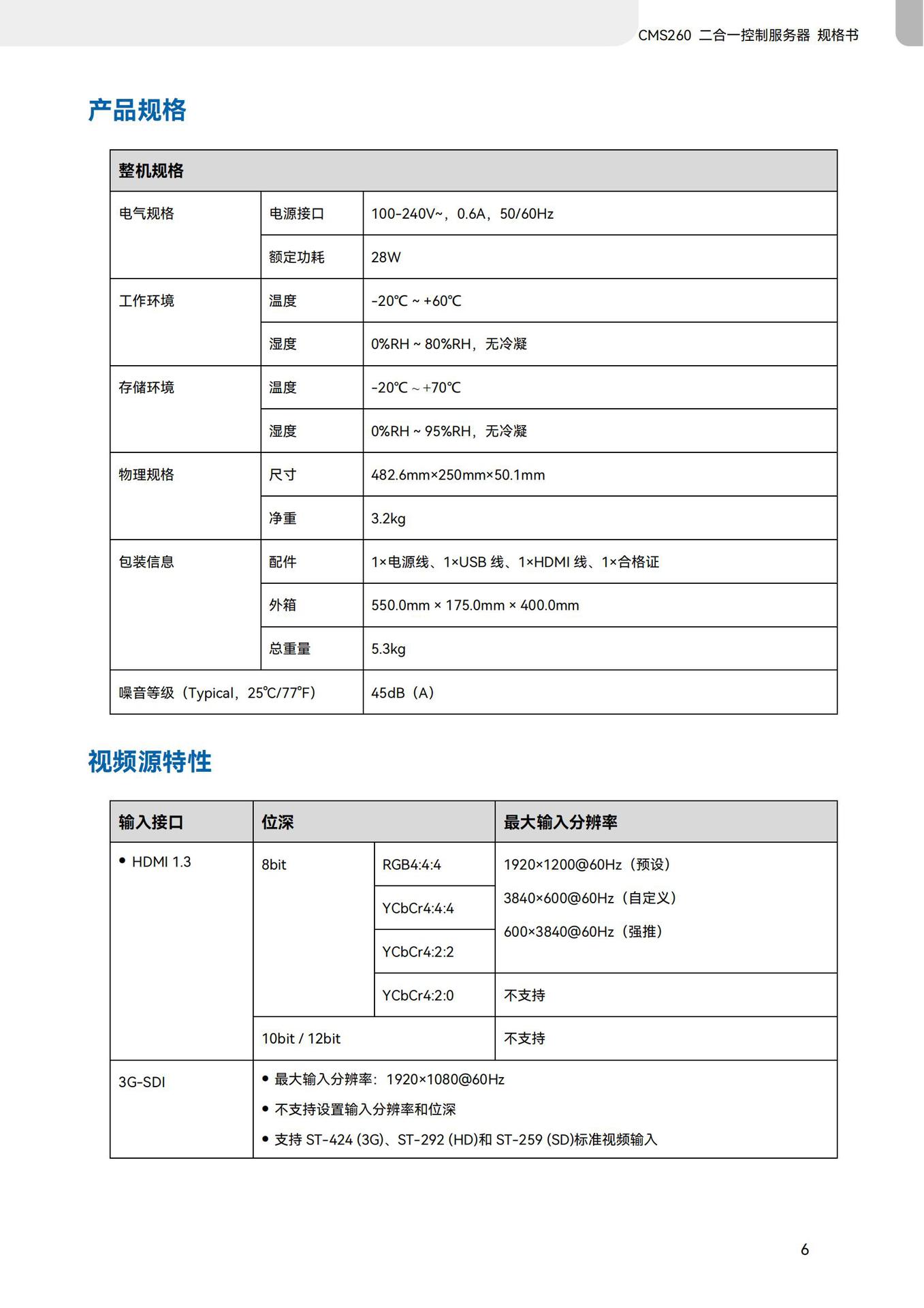 CMS260 二合一控制服务器 规格书

产品规格

| 整机规格 | | |
|---|---|---|
| 电气规格 | 电源接口 | 100-240V~，0.6A，50/60Hz |
| | 额定功耗 | 28W |
| 工作环境 | 温度 | -20℃ ~ +60℃ |
| | 湿度 | 0%RH ~ 80%RH，无冷凝 |
| 存储环境 | 温度 | -20℃ ~ +70℃ |
| | 湿度 | 0%RH ~ 95%RH，无冷凝 |
| 物理规格 | 尺寸 | 482.6mm×250mm×50.1mm |
| | 净重 | 3.2kg |
| 包装信息 | 配件 | 1×电源线、1×USB 线、1×HDMI 线、1×合格证 |
| | 外箱 | 550.0mm × 175.0mm × 400.0mm |
| | 总重量 | 5.3kg |
| 噪音等级（Typical，25℃/77°F） | | 45dB（A） |

视频源特性

| 输入接口 | 位深 | | 最大输入分辨率 |
|---|---|---|---|
| • HDMI 1.3 | 8bit | RGB4:4:4 | 1920×1200@60Hz（预设） 3840×600@60Hz（自定义） 600×3840@60Hz（强推） |
| | | YCbCr4:4:4 | |
| | | YCbCr4:2:2 | |
| | | YCbCr4:2:0 | 不支持 |
| | 10bit / 12bit | | 不支持 |
| 3G-SDI | • 最大输入分辨率：1920×1080@60Hz • 不支持设置输入分辨率和位深 • 支持 ST-424 (3G)、ST-292 (HD)和 ST-259 (SD)标准视频输入 | | |

6